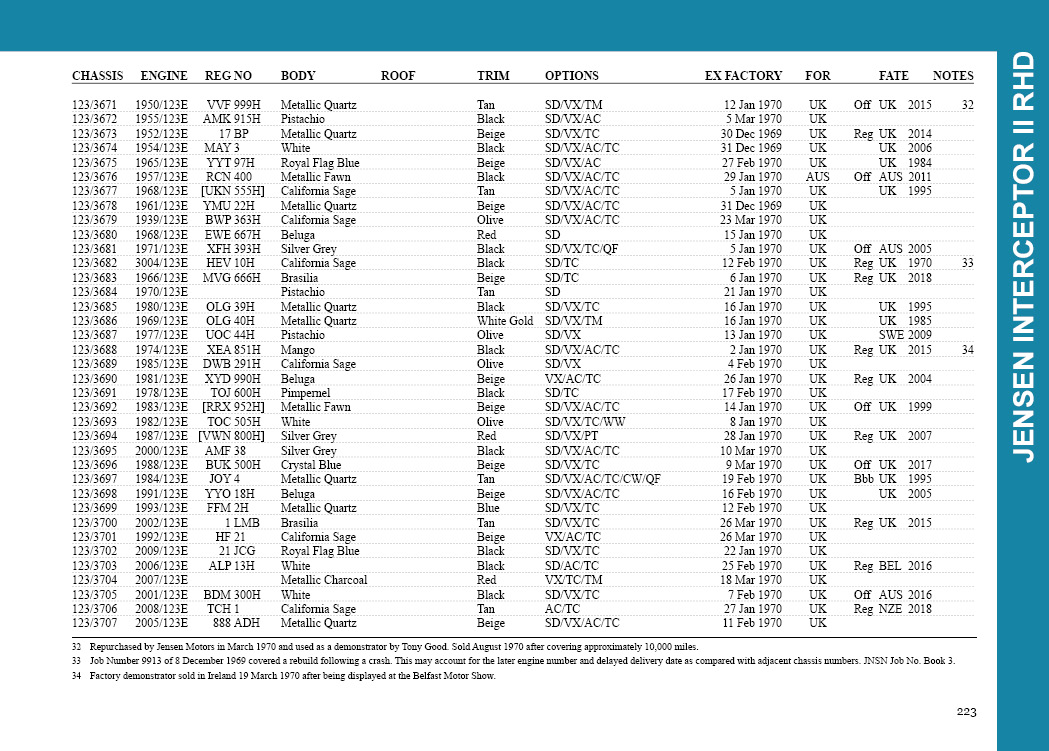 JENSEN INTERCEPTOR II RHD

| CHASSIS | ENGINE | REG NO | BODY | ROOF | TRIM | OPTIONS | EX FACTORY | FOR | FATE | | | NOTES |
|---|---|---|---|---|---|---|---|---|---|---|---|---|
| 123/3671 | 1950/123E | VVF 999H | Metallic Quartz | | Tan | SD/VX/TM | 12 Jan 1970 | UK | Off | UK | 2015 | 32 |
| 123/3672 | 1955/123E | AMK 915H | Pistachio | | Black | SD/VX/AC | 5 Mar 1970 | UK | | | | |
| 123/3673 | 1952/123E | 17 BP | Metallic Quartz | | Beige | SD/VX/TC | 30 Dec 1969 | UK | Reg | UK | 2014 | |
| 123/3674 | 1954/123E | MAY 3 | White | | Black | SD/VX/AC/TC | 31 Dec 1969 | UK | | UK | 2006 | |
| 123/3675 | 1965/123E | YYT 97H | Royal Flag Blue | | Beige | SD/VX/AC | 27 Feb 1970 | UK | | UK | 1984 | |
| 123/3676 | 1957/123E | RCN 400 | Metallic Fawn | | Black | SD/VX/AC/TC | 29 Jan 1970 | AUS | Off | AUS | 2011 | |
| 123/3677 | 1968/123E | [UKN 555H] | California Sage | | Tan | SD/VX/AC/TC | 5 Jan 1970 | UK | | UK | 1995 | |
| 123/3678 | 1961/123E | YMU 22H | Metallic Quartz | | Beige | SD/VX/AC/TC | 31 Dec 1969 | UK | | | | |
| 123/3679 | 1939/123E | BWP 363H | California Sage | | Olive | SD/VX/AC/TC | 23 Mar 1970 | UK | | | | |
| 123/3680 | 1968/123E | EWE 667H | Beluga | | Red | SD | 15 Jan 1970 | UK | | | | |
| 123/3681 | 1971/123E | XFH 393H | Silver Grey | | Black | SD/VX/TC/QF | 5 Jan 1970 | UK | Off | AUS | 2005 | |
| 123/3682 | 3004/123E | HEV 10H | California Sage | | Black | SD/TC | 12 Feb 1970 | UK | Reg | UK | 1970 | 33 |
| 123/3683 | 1966/123E | MVG 666H | Brasilia | | Beige | SD/TC | 6 Jan 1970 | UK | Reg | UK | 2018 | |
| 123/3684 | 1970/123E | | Pistachio | | Tan | SD | 21 Jan 1970 | UK | | | | |
| 123/3685 | 1980/123E | OLG 39H | Metallic Quartz | | Black | SD/VX/TC | 16 Jan 1970 | UK | | UK | 1995 | |
| 123/3686 | 1969/123E | OLG 40H | Metallic Quartz | | White Gold | SD/VX/TM | 16 Jan 1970 | UK | | UK | 1985 | |
| 123/3687 | 1977/123E | UOC 44H | Pistachio | | Olive | SD/VX | 13 Jan 1970 | UK | | SWE | 2009 | |
| 123/3688 | 1974/123E | XEA 851H | Mango | | Black | SD/VX/AC/TC | 2 Jan 1970 | UK | Reg | UK | 2015 | 34 |
| 123/3689 | 1985/123E | DWB 291H | California Sage | | Olive | SD/VX | 4 Feb 1970 | UK | | | | |
| 123/3690 | 1981/123E | XYD 990H | Beluga | | Beige | VX/AC/TC | 26 Jan 1970 | UK | Reg | UK | 2004 | |
| 123/3691 | 1978/123E | TOJ 600H | Pimpernel | | Black | SD/TC | 17 Feb 1970 | UK | | | | |
| 123/3692 | 1983/123E | [RRX 952H] | Metallic Fawn | | Beige | SD/VX/AC/TC | 14 Jan 1970 | UK | Off | UK | 1999 | |
| 123/3693 | 1982/123E | TOC 505H | White | | Olive | SD/VX/TC/WW | 8 Jan 1970 | UK | | | | |
| 123/3694 | 1987/123E | [VWN 800H] | Silver Grey | | Red | SD/VX/PT | 28 Jan 1970 | UK | Reg | UK | 2007 | |
| 123/3695 | 2000/123E | AMF 38 | Silver Grey | | Black | SD/VX/AC/TC | 10 Mar 1970 | UK | | | | |
| 123/3696 | 1988/123E | BUK 500H | Crystal Blue | | Beige | SD/VX/TC | 9 Mar 1970 | UK | Off | UK | 2017 | |
| 123/3697 | 1984/123E | JOY 4 | Metallic Quartz | | Tan | SD/VX/AC/TC/CW/QF | 19 Feb 1970 | UK | Bbb | UK | 1995 | |
| 123/3698 | 1991/123E | YYO 18H | Beluga | | Beige | SD/VX/AC/TC | 16 Feb 1970 | UK | | UK | 2005 | |
| 123/3699 | 1993/123E | FFM 2H | Metallic Quartz | | Blue | SD/VX/TC | 12 Feb 1970 | UK | | | | |
| 123/3700 | 2002/123E | 1 LMB | Brasilia | | Tan | SD/VX/TC | 26 Mar 1970 | UK | Reg | UK | 2015 | |
| 123/3701 | 1992/123E | HF 21 | California Sage | | Beige | VX/AC/TC | 26 Mar 1970 | UK | | | | |
| 123/3702 | 2009/123E | 21 JCG | Royal Flag Blue | | Black | SD/VX/TC | 22 Jan 1970 | UK | | | | |
| 123/3703 | 2006/123E | ALP 13H | White | | Black | SD/AC/TC | 25 Feb 1970 | UK | Reg | BEL | 2016 | |
| 123/3704 | 2007/123E | | Metallic Charcoal | | Red | VX/TC/TM | 18 Mar 1970 | UK | | | | |
| 123/3705 | 2001/123E | BDM 300H | White | | Black | SD/VX/TC | 7 Feb 1970 | UK | Off | AUS | 2016 | |
| 123/3706 | 2008/123E | TCH 1 | California Sage | | Tan | AC/TC | 27 Jan 1970 | UK | Reg | NZE | 2018 | |
| 123/3707 | 2005/123E | 888 ADH | Metallic Quartz | | Beige | SD/VX/AC/TC | 11 Feb 1970 | UK | | | | |

32 Repurchased by Jensen Motors in March 1970 and used as a demonstrator by Tony Good. Sold August 1970 after covering approximately 10,000 miles.
33 Job Number 9913 of 8 December 1969 covered a rebuild following a crash. This may account for the later engine number and delayed delivery date as compared with adjacent chassis numbers. JNSN Job No. Book 3.
34 Factory demonstrator sold in Ireland 19 March 1970 after being displayed at the Belfast Motor Show.

223